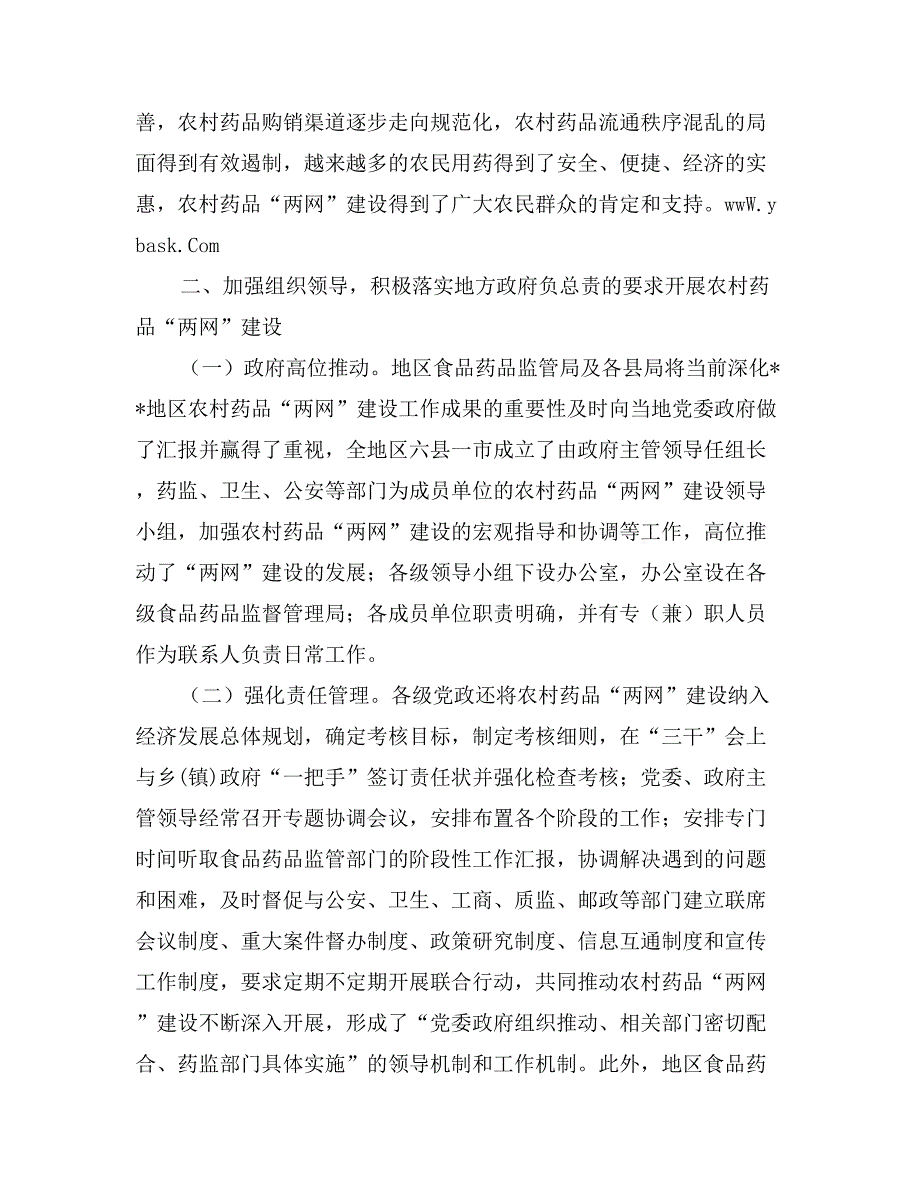 善，农村药品购销渠道逐步走向规范化，农村药品流通秩序混乱的局面得到有效遏制，越来越多的农民用药得到了安全、便捷、经济的实惠，农村药品“两网”建设得到了广大农民群众的肯定和支持。wwW.ybask.Com

二、加强组织领导，积极落实地方政府负总责的要求开展农村药品“两网”建设

（一）政府高位推动。地区食品药品监管局及各县局将当前深化**地区农村药品“两网”建设工作成果的重要性及时向当地党委政府做了汇报并赢得了重视，全地区六县一市成立了由政府主管领导任组长，药监、卫生、公安等部门为成员单位的农村药品“两网”建设领导小组，加强农村药品“两网”建设的宏观指导和协调等工作，高位推动了“两网”建设的发展；各级领导小组下设办公室，办公室设在各级食品药品监督管理局；各成员单位职责明确，并有专（兼）职人员作为联系人负责日常工作。

（二）强化责任管理。各级党政还将农村药品“两网”建设纳入经济发展总体规划，确定考核目标，制定考核细则，在“三干”会上与乡(镇)政府“一把手”签订责任状并强化检查考核；党委、政府主管领导经常召开专题协调会议，安排布置各个阶段的工作；安排专门时间听取食品药品监管部门的阶段性工作汇报，协调解决遇到的问题和困难，及时督促与公安、卫生、工商、质监、邮政等部门建立联席会议制度、重大案件督办制度、政策研究制度、信息互通制度和宣传工作制度，要求定期不定期开展联合行动，共同推动农村药品“两网”建设不断深入开展，形成了“党委政府组织推动、相关部门密切配合、药监部门具体实施”的领导机制和工作机制。此外，地区食品药